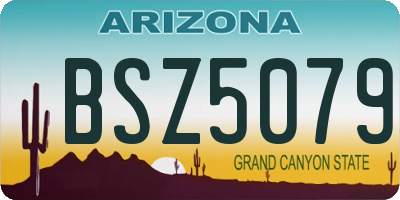 ARIZONA

BSZ5079

GRAND CANYON STATE